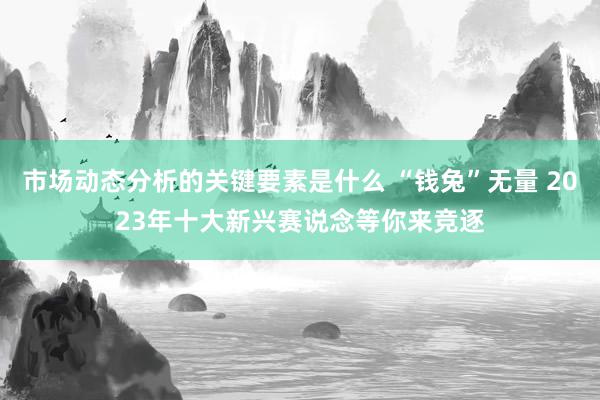 市场动态分析的关键要素是什么 “钱兔”无量 2023年十大新兴赛说念等你来竞逐